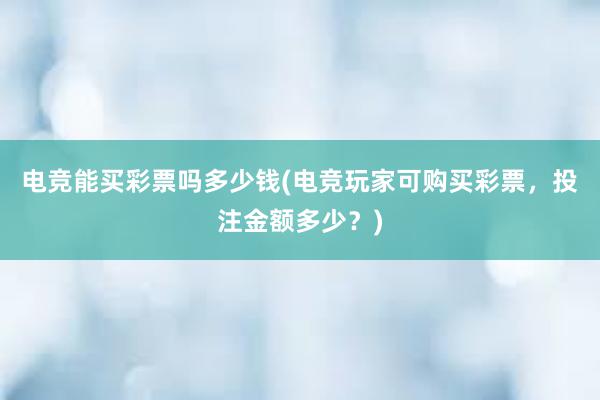 电竞能买彩票吗多少钱(电竞玩家可购买彩票，投注金额多少？)